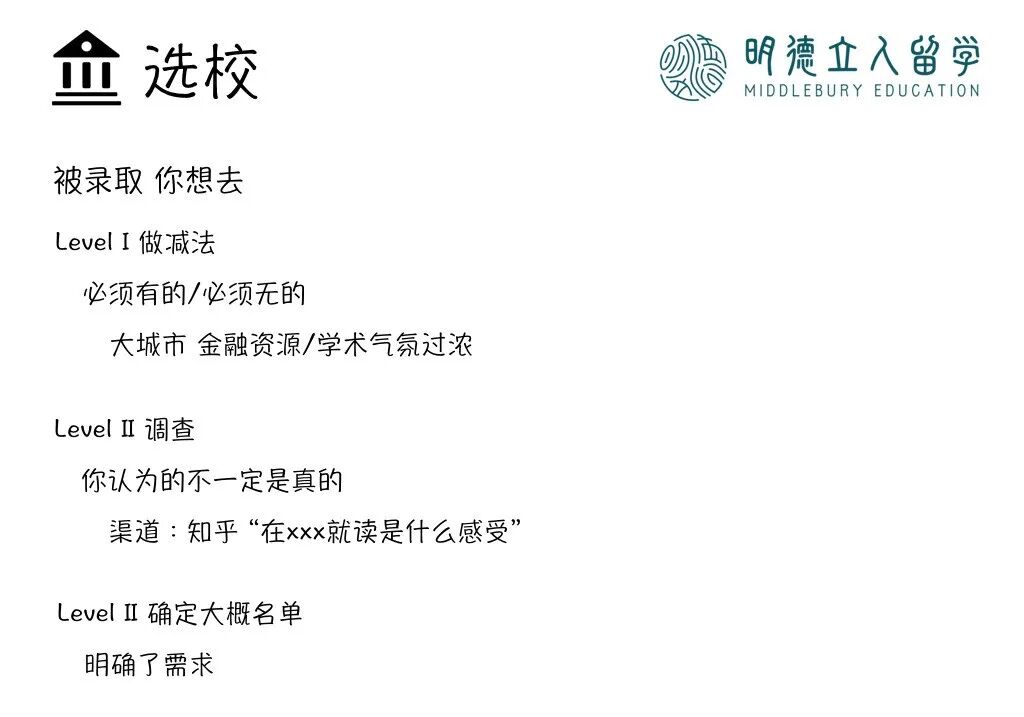 选校

明德立人留学
MIDDLEBURY EDUCATION

被录取 你想去

Level I 做减法

必须有的/必须无的

大城市 金融资源/学术气氛过浓

Level II 调查

你认为的不一定是真的

渠道：知乎“在xxx就读是什么感受”

Level II 确定大概名单

明确了需求